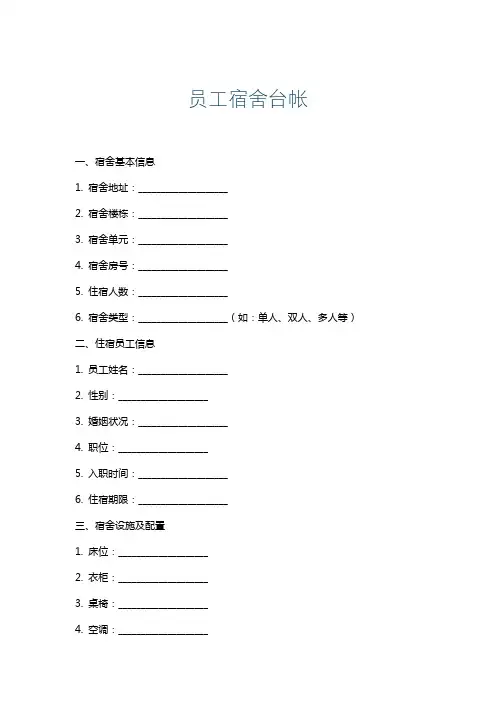 员工宿舍台帐

一、宿舍基本信息

1. 宿舍地址：__________________

2. 宿舍楼栋：__________________

3. 宿舍单元：__________________

4. 宿舍房号：__________________

5. 住宿人数：__________________

6. 宿舍类型：__________________（如：单人、双人、多人等）

二、住宿员工信息

1. 员工姓名：__________________

2. 性别：__________________

3. 婚姻状况：__________________

4. 职位：__________________

5. 入职时间：__________________

6. 住宿期限：__________________

三、宿舍设施及配置

1. 床位：__________________

2. 衣柜：__________________

3. 桌椅：__________________

4. 空调：__________________